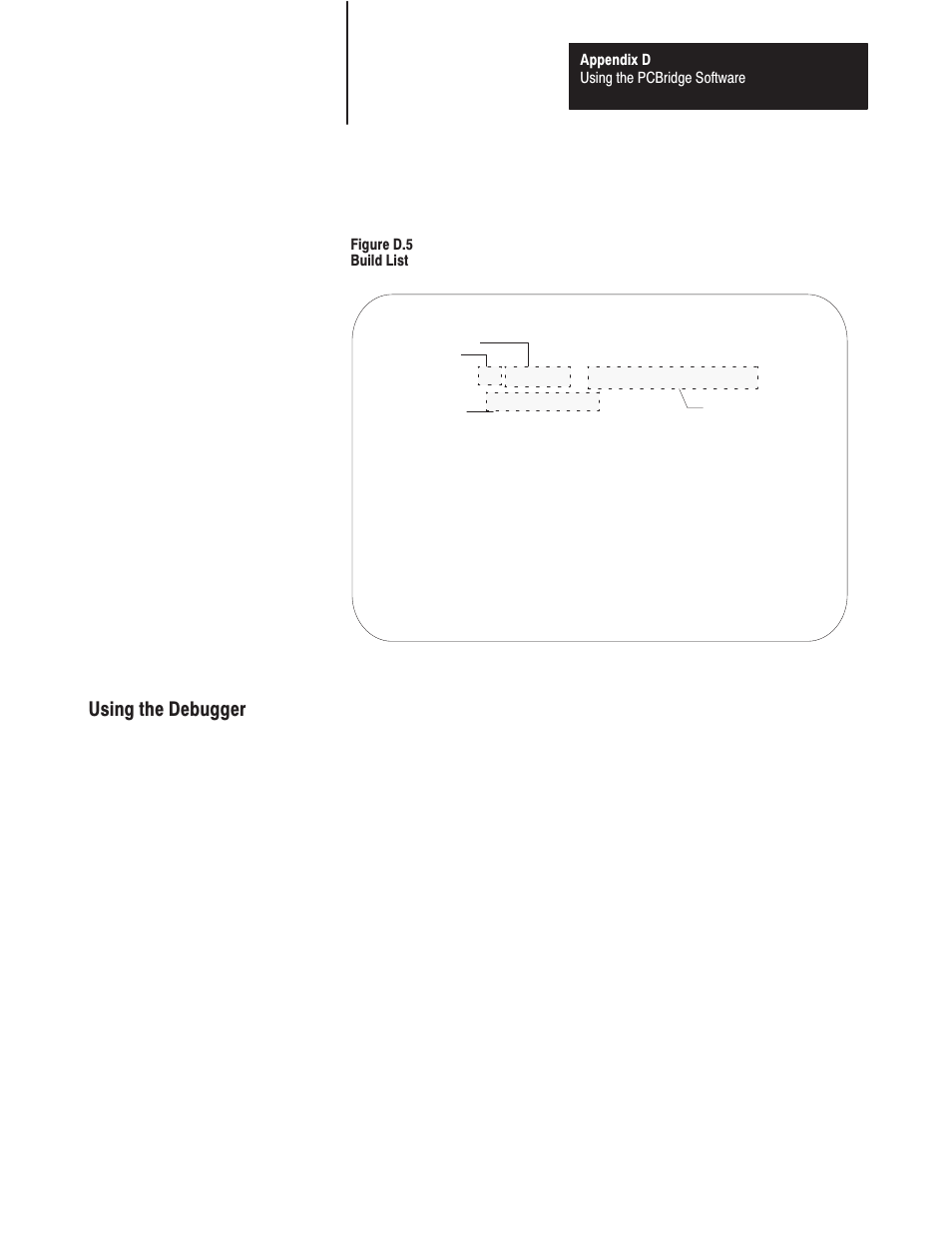 Appendix D
Using the PCBridge Software

Figure D.5
Build List

Using the Debugger